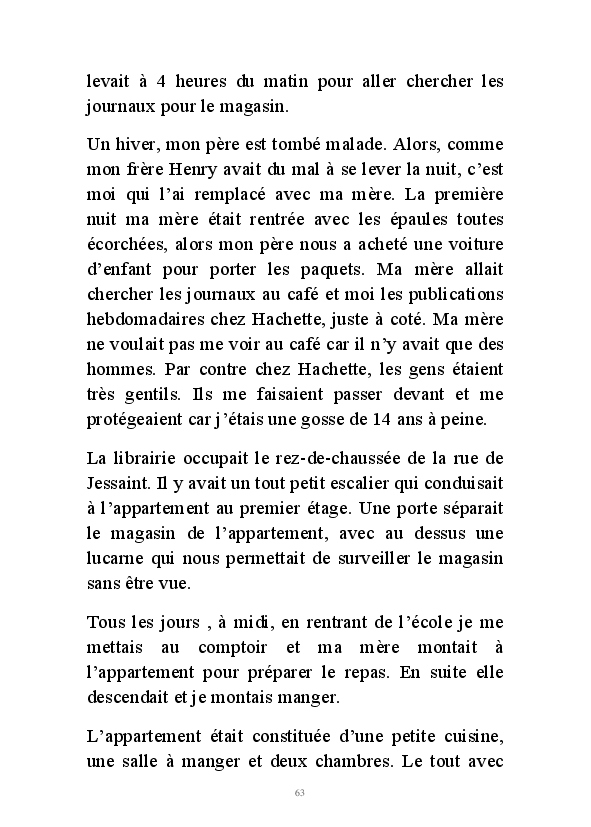 levait à 4 heures du matin pour aller chercher les journaux pour le magasin.

Un hiver, mon père est tombé malade. Alors, comme mon frère Henry avait du mal à se lever la nuit, c'est moi qui l'ai remplacé avec ma mère. La première nuit ma mère était rentrée avec les épaules toutes écorchées, alors mon père nous a acheté une voiture d'enfant pour porter les paquets. Ma mère allait chercher les journaux au café et moi les publications hebdomadaires chez Hachette, juste à coté. Ma mère ne voulait pas me voir au café car il n'y avait que des hommes. Par contre chez Hachette, les gens étaient très gentils. Ils me faisaient passer devant et me protégeaient car j'étais une gosse de 14 ans à peine.

La librairie occupait le rez-de-chaussée de la rue de Jessaint. Il y avait un tout petit escalier qui conduisait à l'appartement au premier étage. Une porte séparait le magasin de l'appartement, avec au dessus une lucarne qui nous permettait de surveiller le magasin sans être vue.

Tous les jours , à midi, en rentrant de l'école je me mettais au comptoir et ma mère montait à l'appartement pour préparer le repas. En suite elle descendait et je montais manger.

L'appartement était constituée d'une petite cuisine, une salle à manger et deux chambres. Le tout avec

63